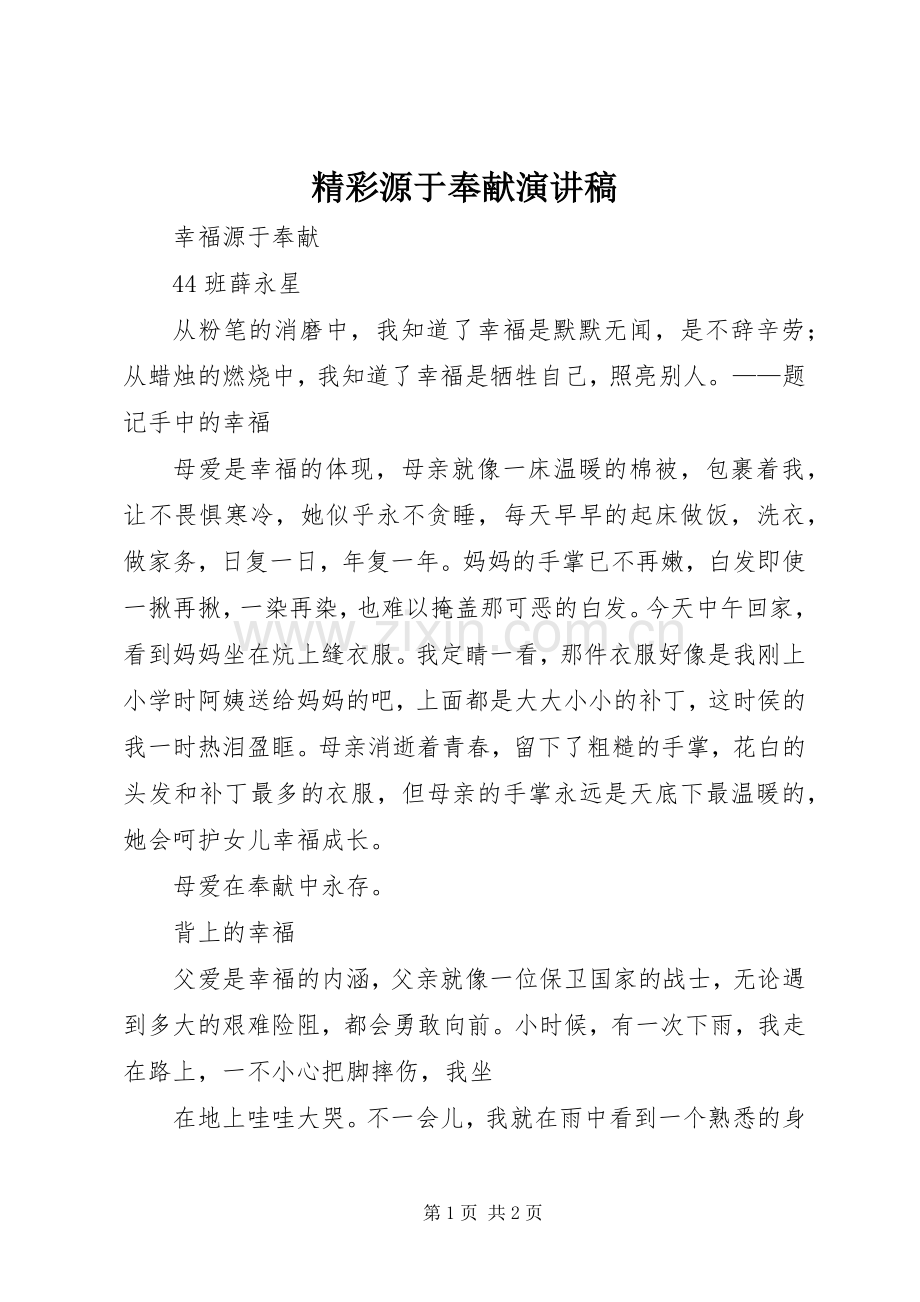 精彩源于奉献演讲稿

幸福源于奉献

44班薛永星

从粉笔的消磨中，我知道了幸福是默默无闻，是不辞辛劳；从蜡烛的燃烧中，我知道了幸福是牺牲自己，照亮别人。——题记手中的幸福

母爱是幸福的体现，母亲就像一床温暖的棉被，包裹着我，让不畏惧寒冷，她似乎永不贪睡，每天早早的起床做饭，洗衣，做家务，日复一日，年复一年。妈妈的手掌已不再嫩，白发即使一揪再揪，一染再染，也难以掩盖那可恶的白发。今天中午回家，看到妈妈坐在炕上缝衣服。我定睛一看，那件衣服好像是我刚上小学时阿姨送给妈妈的吧，上面都是大大小小的补丁，这时侯的我一时热泪盈眶。母亲消逝着青春，留下了粗糙的手掌，花白的头发和补丁最多的衣服，但母亲的手掌永远是天底下最温暖的，她会呵护女儿幸福成长。

母爱在奉献中永存。

背上的幸福

父爱是幸福的内涵，父亲就像一位保卫国家的战士，无论遇到多大的艰难险阻，都会勇敢向前。小时候，有一次下雨，我走在路上，一不小心把脚摔伤，我坐

在地上哇哇大哭。不一会儿，我就在雨中看到一个熟悉的身

第1页 共2页

www.zixin.com.cn